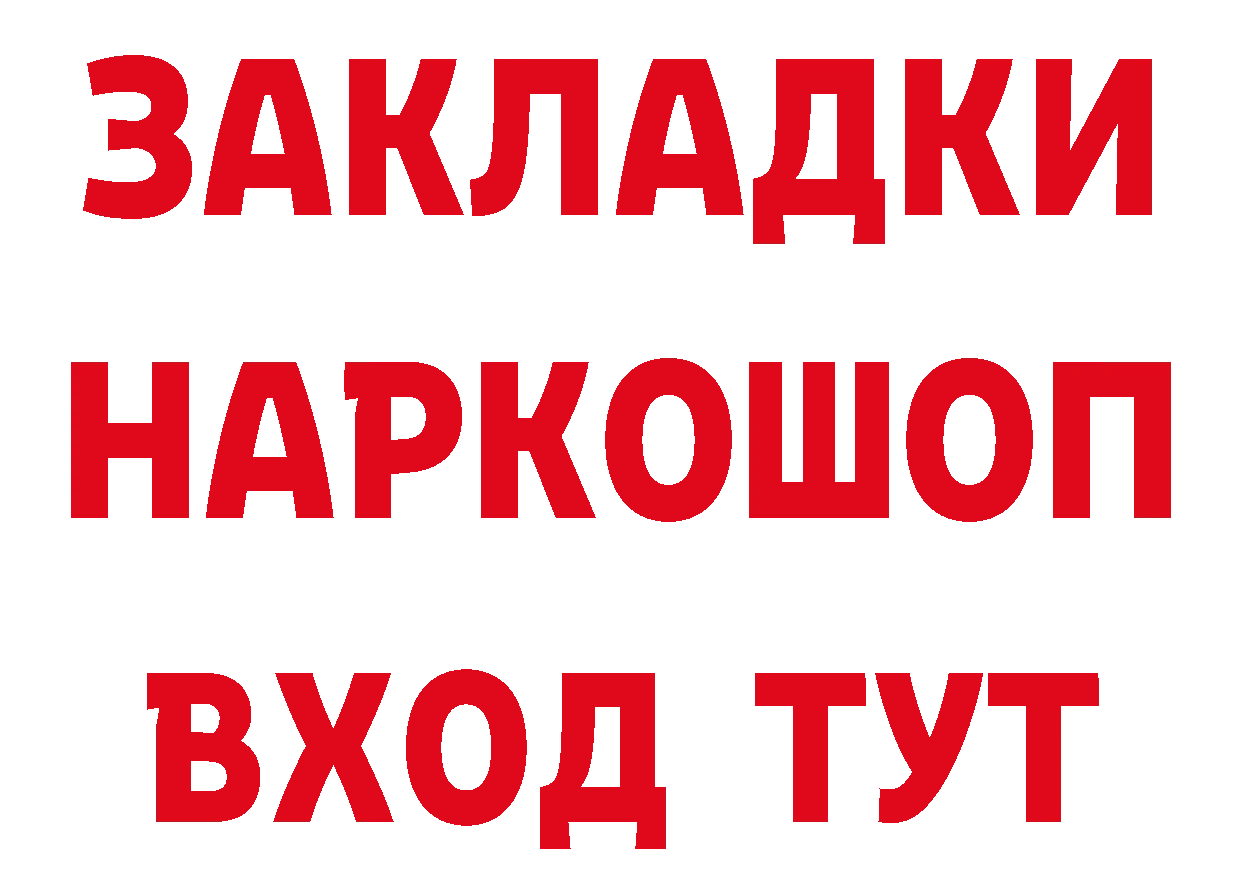 ЗАКЛАДКИ НАРКОШОП ВХОД ТУТ